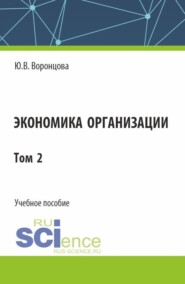 Ю.В. Воронцова

ЭКОНОМИКА ОРГАНИЗАЦИИ

Том 2

Учебное пособие

RU
SCIence
RUS-SCIENCE.RU